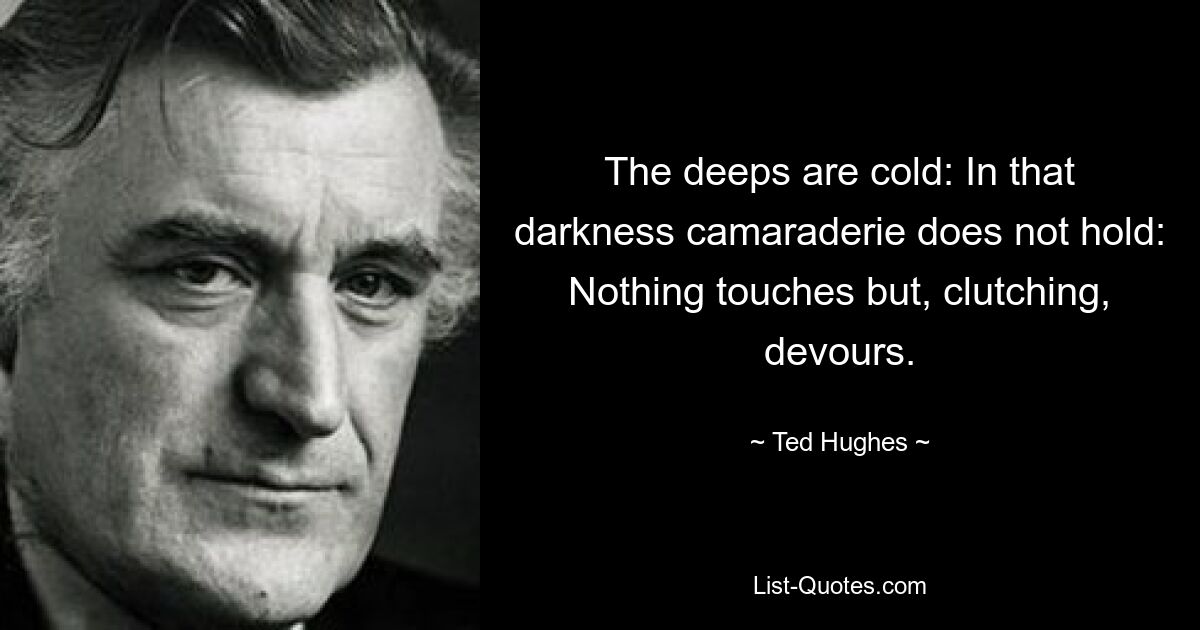 The deeps are cold: In that darkness camaraderie does not hold: Nothing touches but, clutching, devours.

~ Ted Hughes ~

List-Quotes.com